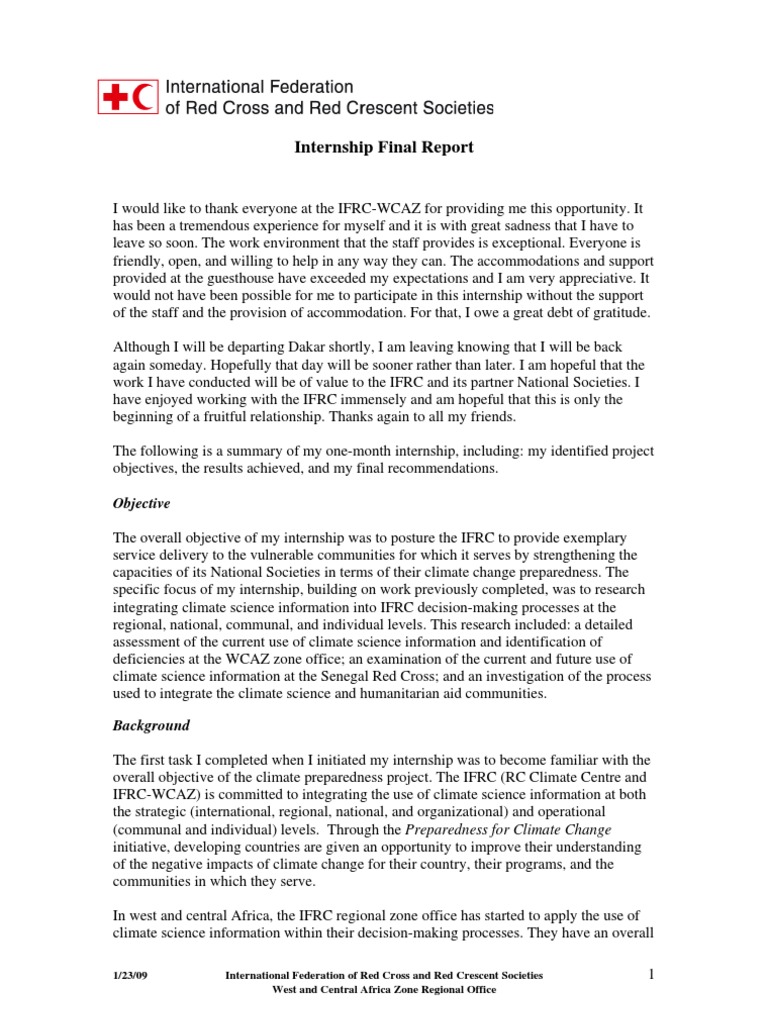 International Federation
of Red Cross and Red Crescent Societies

Internship Final Report

I would like to thank everyone at the IFRC-WCAZ for providing me this opportunity. It has been a tremendous experience for myself and it is with great sadness that I have to leave so soon. The work environment that the staff provides is exceptional. Everyone is friendly, open, and willing to help in any way they can. The accommodations and support provided at the guesthouse have exceeded my expectations and I am very appreciative. It would not have been possible for me to participate in this internship without the support of the staff and the provision of accommodation. For that, I owe a great debt of gratitude.

Although I will be departing Dakar shortly, I am leaving knowing that I will be back again someday. Hopefully that day will be sooner rather than later. I am hopeful that the work I have conducted will be of value to the IFRC and its partner National Societies. I have enjoyed working with the IFRC immensely and am hopeful that this is only the beginning of a fruitful relationship. Thanks again to all my friends.

The following is a summary of my one-month internship, including: my identified project objectives, the results achieved, and my final recommendations.

Objective

The overall objective of my internship was to posture the IFRC to provide exemplary service delivery to the vulnerable communities for which it serves by strengthening the capacities of its National Societies in terms of their climate change preparedness. The specific focus of my internship, building on work previously completed, was to research integrating climate science information into IFRC decision-making processes at the regional, national, communal, and individual levels. This research included: a detailed assessment of the current use of climate science information and identification of deficiencies at the WCAZ zone office; an examination of the current and future use of climate science information at the Senegal Red Cross; and an investigation of the process used to integrate the climate science and humanitarian aid communities.

Background

The first task I completed when I initiated my internship was to become familiar with the overall objective of the climate preparedness project. The IFRC (RC Climate Centre and IFRC-WCAZ) is committed to integrating the use of climate science information at both the strategic (international, regional, national, and organizational) and operational (communal and individual) levels. Through the Preparedness for Climate Change initiative, developing countries are given an opportunity to improve their understanding of the negative impacts of climate change for their country, their programs, and the communities in which they serve.

In west and central Africa, the IFRC regional zone office has started to apply the use of climate science information within their decision-making processes. They have an overall

1/23/09 International Federation of Red Cross and Red Crescent Societies West and Central Africa Zone Regional Office 1